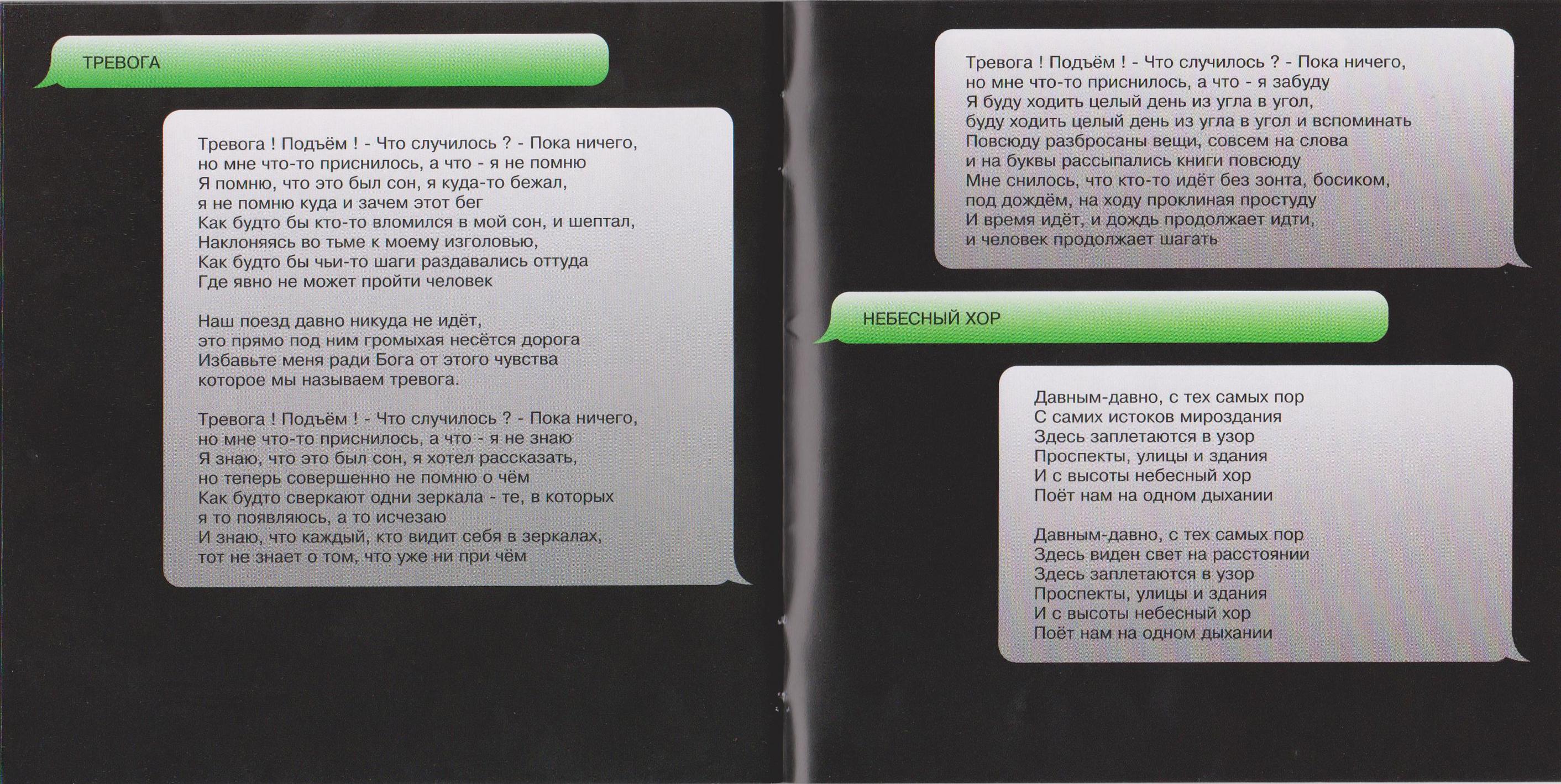 ТРЕВОГА

Тревога ! Подъём ! - Что случилось ? - Пока ничего,
но мне что-то приснилось, а что - я не помню
Я помню, что это был сон, я куда-то бежал,
я не помню куда и зачем этот бег
Как будто бы кто-то вломился в мой сон, и шептал,
Наклоняясь во тьме к моему изголовью,
Как будто бы чьи-то шаги раздавались оттуда
Где явно не может пройти человек

Наш поезд давно никуда не идёт,
это прямо под ним громыхая несётся дорога
Избавьте меня ради Бога от этого чувства
которое мы называем тревога.

Тревога ! Подъём ! - Что случилось ? - Пока ничего,
но мне что-то приснилось, а что - я не знаю
Я знаю, что это был сон, я хотел рассказать,
но теперь совершенно не помню о чём
Как будто сверкают одни зеркала - те, в которых
я то появляюсь, а то исчезаю
И знаю, что каждый, кто видит себя в зеркалах,
тот не знает о том, что уже ни при чём

Тревога ! Подъём ! - Что случилось ? - Пока ничего,
но мне что-то приснилось, а что - я забуду
Я буду ходить целый день из угла в угол,
буду ходить целый день из угла в угол и вспоминать
Повсюду разбросаны вещи, совсем на слова
и на буквы рассыпались книги повсюду
Мне снилось, что кто-то идёт без зонта, босиком,
под дождём, на ходу проклиная простуду
И время идёт, и дождь продолжает идти,
и человек продолжает шагать

НЕБЕСНЫЙ ХОР

Давным-давно, с тех самых пор
С самих истоков мироздания
Здесь заплетаются в узор
Проспекты, улицы и здания
И с высоты небесный хор
Поёт нам на одном дыхании

Давным-давно, с тех самых пор
Здесь виден свет на расстоянии
Здесь заплетаются в узор
Проспекты, улицы и здания
И с высоты небесный хор
Поёт нам на одном дыхании